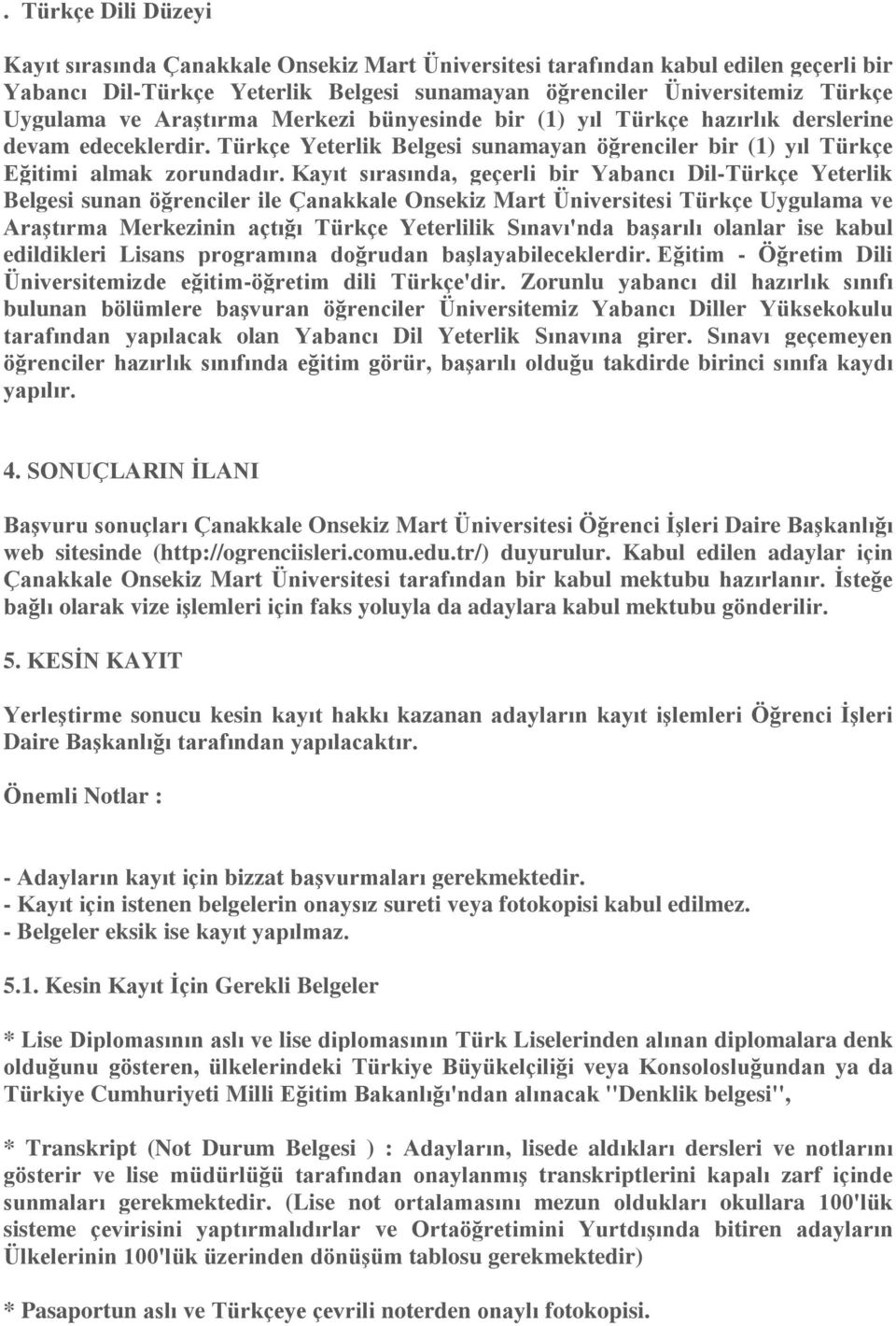 . Türkçe Dili Düzeyi

Kayıt sırasında Çanakkale Onsekiz Mart Üniversitesi tarafından kabul edilen geçerli bir Yabancı Dil-Türkçe Yeterlik Belgesi sunamayan öğrenciler Üniversitemiz Türkçe Uygulama ve Araştırma Merkezi bünyesinde bir (1) yıl Türkçe hazırlık derslerine devam edeceklerdir. Türkçe Yeterlik Belgesi sunamayan öğrenciler bir (1) yıl Türkçe Eğitimi almak zorundadır. Kayıt sırasında, geçerli bir Yabancı Dil-Türkçe Yeterlik Belgesi sunan öğrenciler ile Çanakkale Onsekiz Mart Üniversitesi Türkçe Uygulama ve Araştırma Merkezinin açtığı Türkçe Yeterlilik Sınavı'nda başarılı olanlar ise kabul edildikleri Lisans programına doğrudan başlayabileceklerdir. Eğitim - Öğretim Dili Üniversitemizde eğitim-öğretim dili Türkçe'dir. Zorunlu yabancı dil hazırlık sınıfı bulunan bölümlere başvuran öğrenciler Üniversitemiz Yabancı Diller Yüksekokulu tarafından yapılacak olan Yabancı Dil Yeterlik Sınavına girer. Sınavı geçemeyen öğrenciler hazırlık sınıfında eğitim görür, başarılı olduğu takdirde birinci sınıfa kaydı yapılır.

4. SONUÇLARIN İLANI

Başvuru sonuçları Çanakkale Onsekiz Mart Üniversitesi Öğrenci İşleri Daire Başkanlığı web sitesinde (http://ogrenciisleri.comu.edu.tr/) duyurulur. Kabul edilen adaylar için Çanakkale Onsekiz Mart Üniversitesi tarafından bir kabul mektubu hazırlanır. İsteğe bağlı olarak vize işlemleri için faks yoluyla da adaylara kabul mektubu gönderilir.

5. KESİN KAYIT

Yerleştirme sonucu kesin kayıt hakkı kazanan adayların kayıt işlemleri Öğrenci İşleri Daire Başkanlığı tarafından yapılacaktır.

Önemli Notlar :

- Adayların kayıt için bizzat başvurmaları gerekmektedir.
- Kayıt için istenen belgelerin onaysız sureti veya fotokopisi kabul edilmez.
- Belgeler eksik ise kayıt yapılmaz.

5.1. Kesin Kayıt İçin Gerekli Belgeler

* Lise Diplomasının aslı ve lise diplomasının Türk Liselerinden alınan diplomalara denk olduğunu gösteren, ülkelerindeki Türkiye Büyükelçiliği veya Konsolosluğundan ya da Türkiye Cumhuriyeti Milli Eğitim Bakanlığı'ndan alınacak "Denklik belgesi",

* Transkript (Not Durum Belgesi ) : Adayların, lisede aldıkları dersleri ve notlarını gösterir ve lise müdürlüğü tarafından onaylanmış transkriptlerini kapalı zarf içinde sunmaları gerekmektedir. (Lise not ortalamasını mezun oldukları okullara 100'lük sisteme çevirisini yaptırmalıdırlar ve Ortaöğretimini Yurtdışında bitiren adayların Ülkelerinin 100'lük üzerinden dönüşüm tablosu gerekmektedir)

* Pasaportun aslı ve Türkçeye çevrili noterden onaylı fotokopisi.